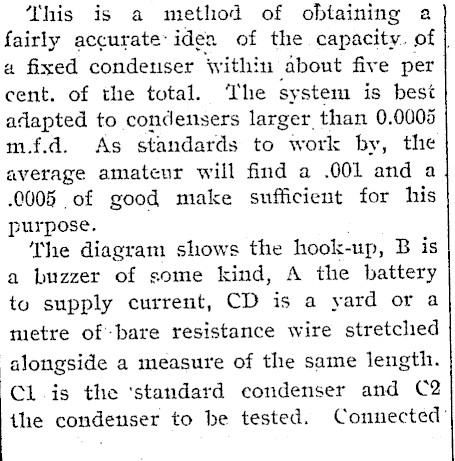 This is a method of obtaining a fairly accurate idea of the capacity of a fixed condenser within about five per cent. of the total. The system is best adapted to condensers larger than 0.0005 m.f.d. As standards to work by, the average amateur will find a .001 and a .0005 of good make sufficient for his purpose.

The diagram shows the hook-up, B is a buzzer of some kind, A the battery to supply current, CD is a yard or a metre of bare resistance wire stretched alongside a measure of the same length. C1 is the standard condenser and C2 the condenser to be tested. Connected